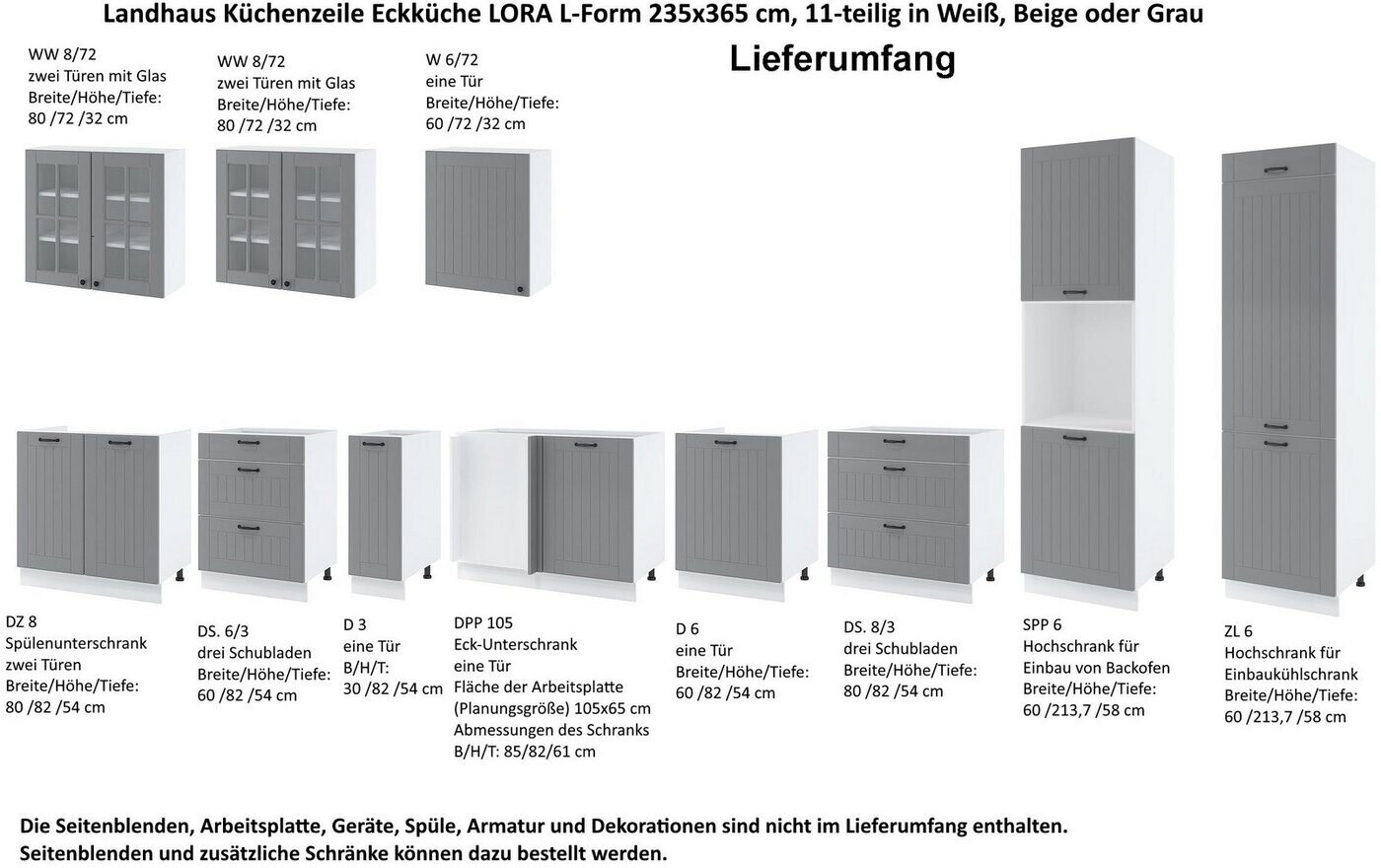 Landhaus Küchenzeile Eckküche LORA L-Form 235x365 cm, 11-teilig in Weiß, Beige oder Grau

Lieferumfang

WW 8/72
zwei Türen mit Glas
Breite/Höhe/Tiefe:
80 /72 /32 cm

WW 8/72
zwei Türen mit Glas
Breite/Höhe/Tiefe:
80 /72 /32 cm

W 6/72
eine Tür
Breite/Höhe/Tiefe:
60 /72 /32 cm

DZ 8
Spülenunterschrank
zwei Türen
Breite/Höhe/Tiefe:
80 /82 /54 cm

DS. 6/3
drei Schubladen
Breite/Höhe/Tiefe:
60 /82 /54 cm

D 3
eine Tür
B/H/T:
30 /82 /54 cm

DPP 105
Eck-Unterschrank
eine Tür
Fläche der Arbeitsplatte
(Planungsgröße) 105x65 cm
Abmessungen des Schranks
B/H/T: 85/82/61 cm

D 6
eine Tür
Breite/Höhe/Tiefe:
60 /82 /54 cm

DS. 8/3
drei Schubladen
Breite/Höhe/Tiefe:
80 /82 /54 cm

SPP 6
Hochschrank für
Einbau von Backofen
Breite/Höhe/Tiefe:
60 /213,7 /58 cm

ZL 6
Hochschrank für
Einbaukühlschrank
Breite/Höhe/Tiefe:
60 /213,7 /58 cm

Die Seitenblenden, Arbeitsplatte, Geräte, Spüle, Armatur und Dekorationen sind nicht im Lieferumfang enthalten.
Seitenblenden und zusätzliche Schränke können dazu bestellt werden.